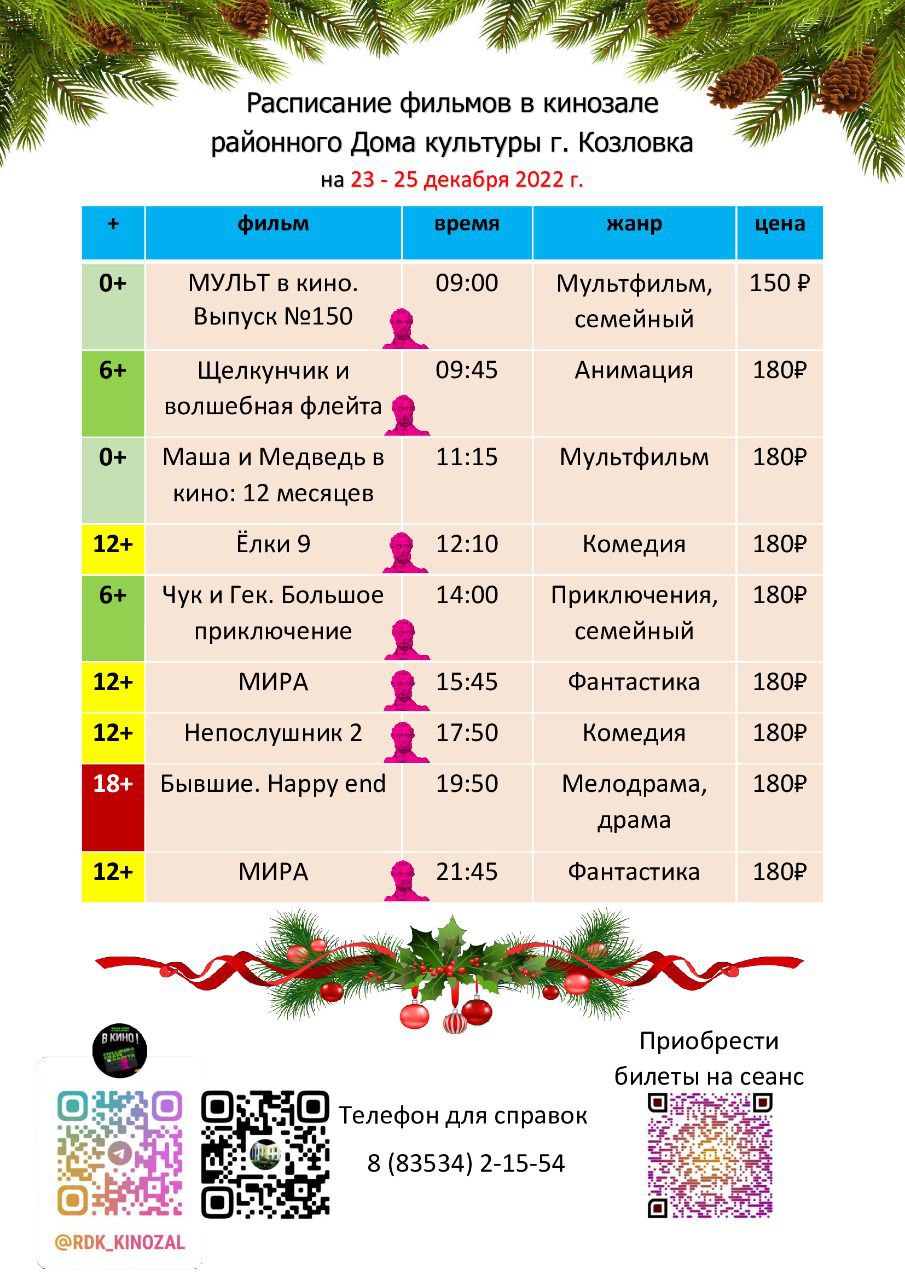 Расписание фильмов в кинозале районного Дома культуры г. Козловка
на 23 - 25 декабря 2022 г.

| + | фильм | время | жанр | цена |
|---|---|---|---|---|
| 0+ | МУЛЬТ в кино. Выпуск №150 | 09:00 | Мультфильм, семейный | 150 ₽ |
| 6+ | Щелкунчик и волшебная флейта | 09:45 | Анимация | 180₽ |
| 0+ | Маша и Медведь в кино: 12 месяцев | 11:15 | Мультфильм | 180₽ |
| 12+ | Ёлки 9 | 12:10 | Комедия | 180₽ |
| 6+ | Чук и Гек. Большое приключение | 14:00 | Приключения, семейный | 180₽ |
| 12+ | МИРА | 15:45 | Фантастика | 180₽ |
| 12+ | Непослушник 2 | 17:50 | Комедия | 180₽ |
| 18+ | Бывшие. Happy end | 19:50 | Мелодрама, драма | 180₽ |
| 12+ | МИРА | 21:45 | Фантастика | 180₽ |

В КИНО

@RDK_KINOZAL

Телефон для справок
8 (83534) 2-15-54

Приобрести билеты на сеанс